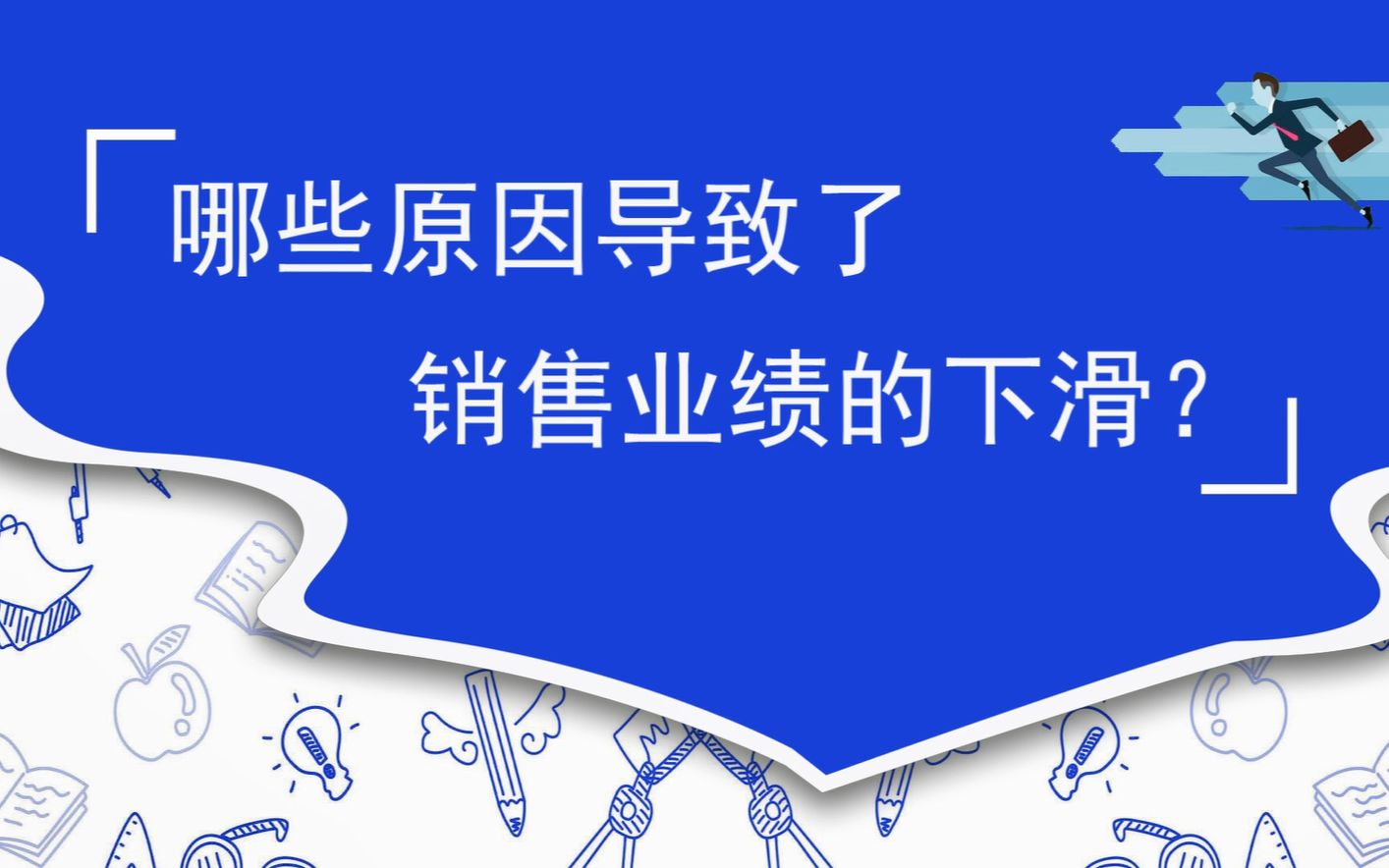 「哪些原因导致了

销售业绩的下滑？」